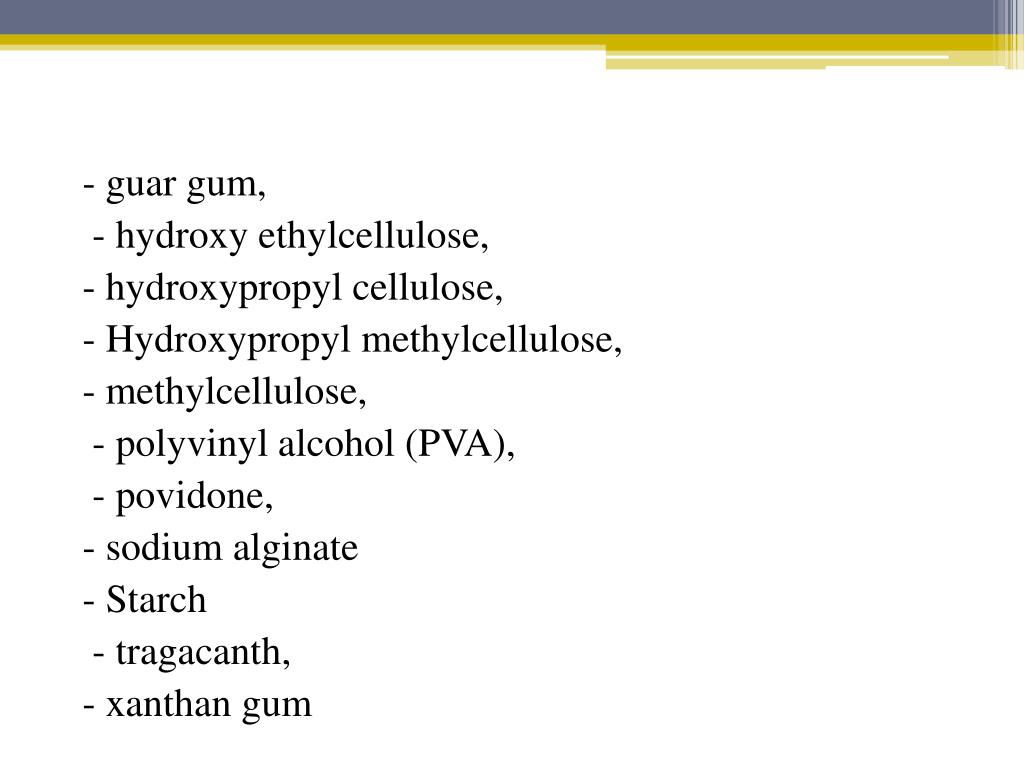 - guar gum,
- hydroxy ethylcellulose,
- hydroxypropyl cellulose,
- Hydroxypropyl methylcellulose,
- methylcellulose,
- polyvinyl alcohol (PVA),
- povidone,
- sodium alginate
- Starch
- tragacanth,
- xanthan gum